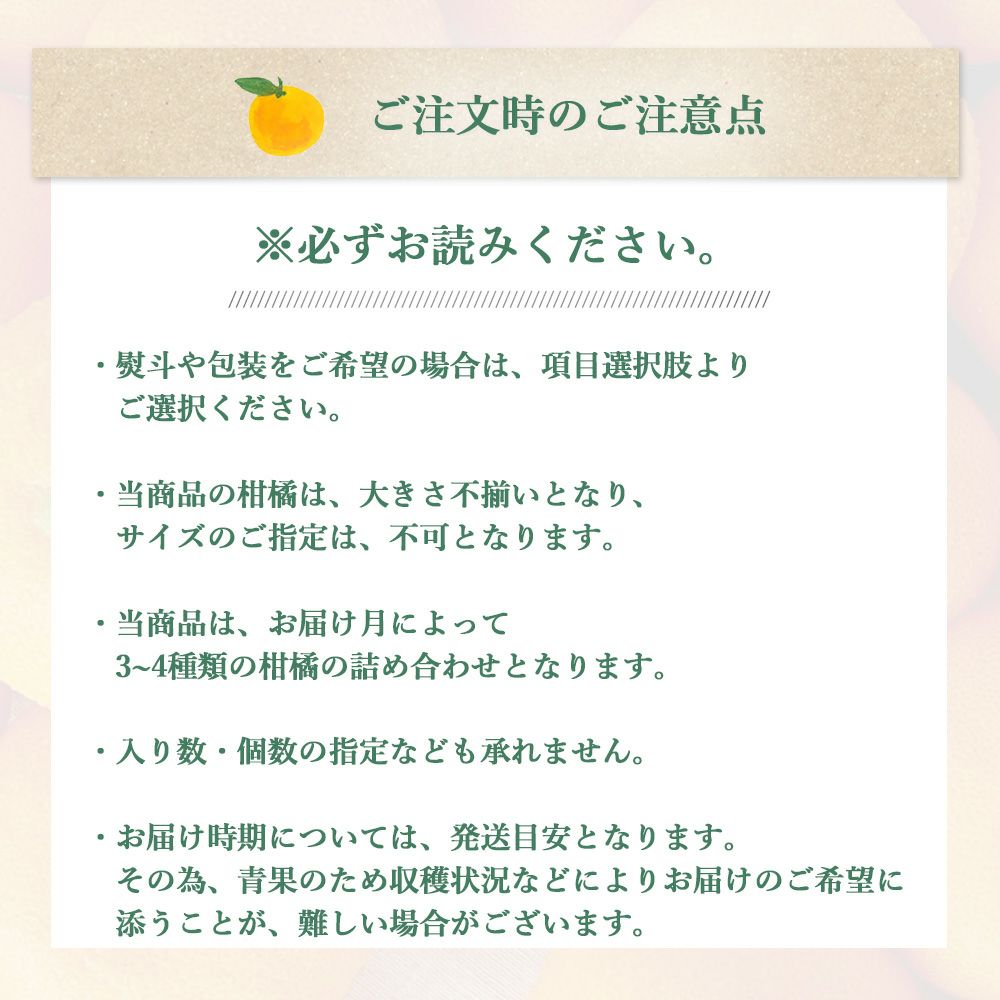 ご注文時のご注意点

※必ずお読みください。

・熨斗や包装をご希望の場合は、項目選択肢よりご選択ください。

・当商品の柑橘は、大きさ不揃いとなり、サイズのご指定は、不可となります。

・当商品は、お届け月によって3~4種類の柑橘の詰め合わせとなります。

・入り数・個数の指定なども承れません。

・お届け時期については、発送目安となります。その為、青果のため収穫状況などによりお届けのご希望に添うことが、難しい場合がございます。